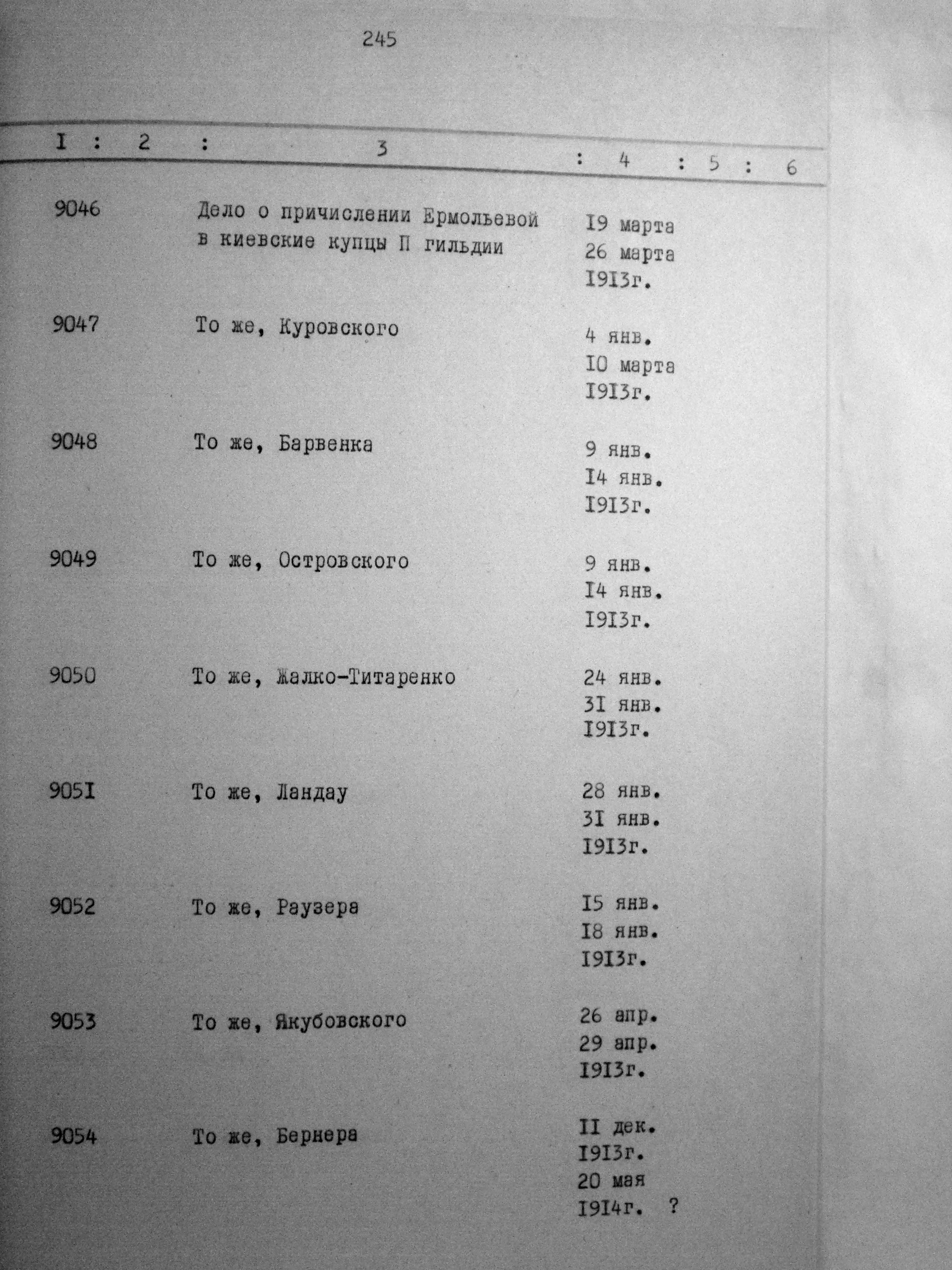 245

| I | 2 | 3 | 4 | 5 | 6 |
|---|---|---|---|---|---|
| 9046 | | Дело о причислении Ермольевой в киевские купцы П гильдии | I9 марта 26 марта I9I3г. | | |
| 9047 | | То же, Куровского | 4 янв. I0 марта I9I3г. | | |
| 9048 | | То же, Барвенка | 9 янв. I4 янв. I9I3г. | | |
| 9049 | | То же, Островского | 9 янв. I4 янв. I9I3г. | | |
| 9050 | | То же, Жалко-Титаренко | 24 янв. 3I янв. I9I3г. | | |
| 905I | | То же, Ландау | 28 янв. 3I янв. I9I3г. | | |
| 9052 | | То же, Раузера | I5 янв. I8 янв. I9I3г. | | |
| 9053 | | То же, Якубовского | 26 апр. 29 апр. I9I3г. | | |
| 9054 | | То же, Бернера | II дек. I9I3г. 20 мая I9I4г. ? | | |